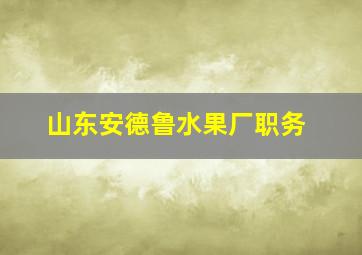 山东安德鲁水果厂职务